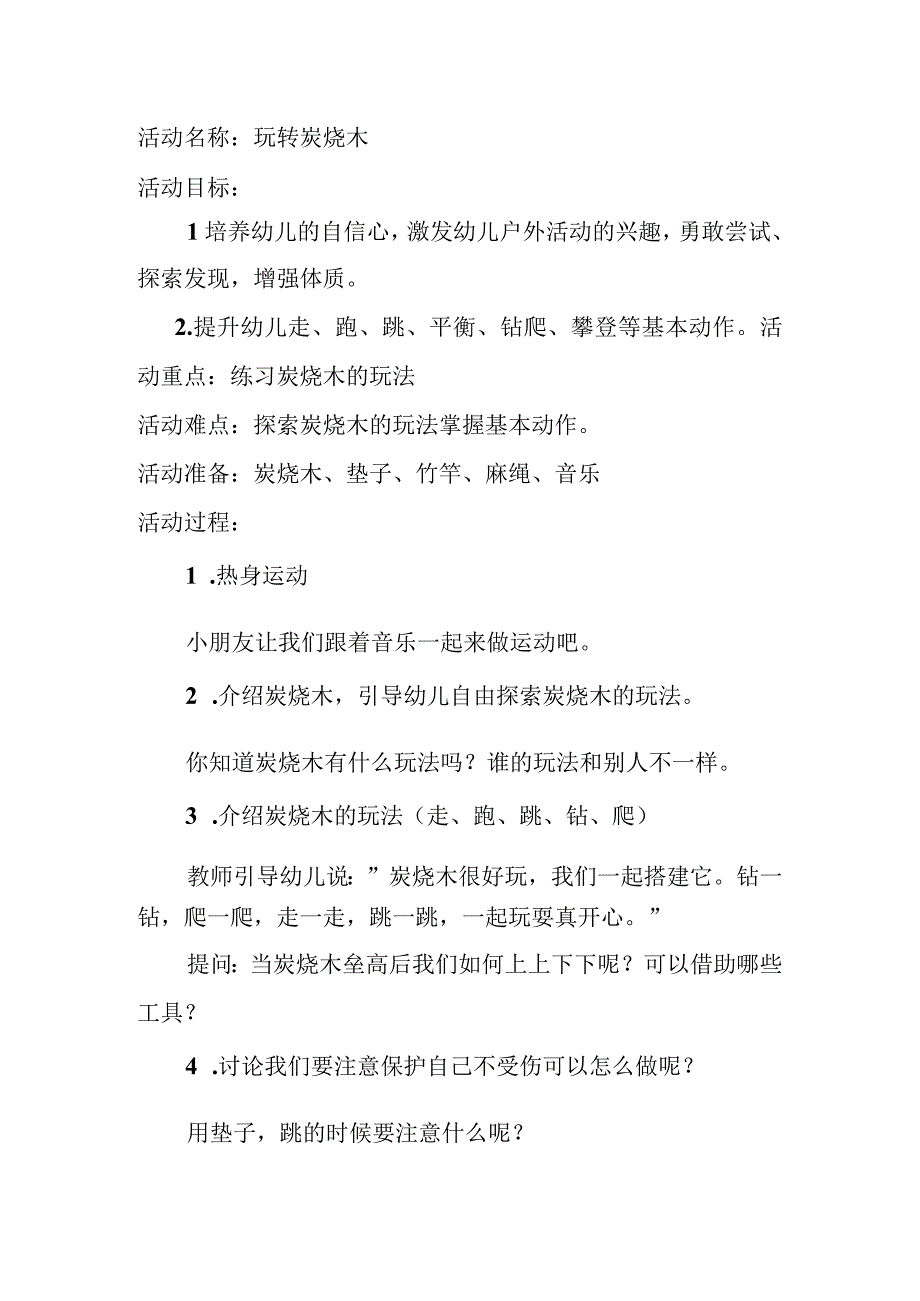 活动名称：玩转炭烧木

活动目标：

1 培养幼儿的自信心，激发幼儿户外活动的兴趣，勇敢尝试、探索发现，增强体质。

2.提升幼儿走、跑、跳、平衡、钻爬、攀登等基本动作。活动重点：练习炭烧木的玩法

活动难点：探索炭烧木的玩法掌握基本动作。

活动准备：炭烧木、垫子、竹竿、麻绳、音乐

活动过程：

1 .热身运动

小朋友让我们跟着音乐一起来做运动吧。

2 .介绍炭烧木，引导幼儿自由探索炭烧木的玩法。

你知道炭烧木有什么玩法吗？谁的玩法和别人不一样。

3 .介绍炭烧木的玩法（走、跑、跳、钻、爬）

教师引导幼儿说：”炭烧木很好玩，我们一起搭建它。钻一钻，爬一爬，走一走，跳一跳，一起玩耍真开心。”

提问：当炭烧木垒高后我们如何上上下下呢？可以借助哪些工具？

4 .讨论我们要注意保护自己不受伤可以怎么做呢？

用垫子，跳的时候要注意什么呢？